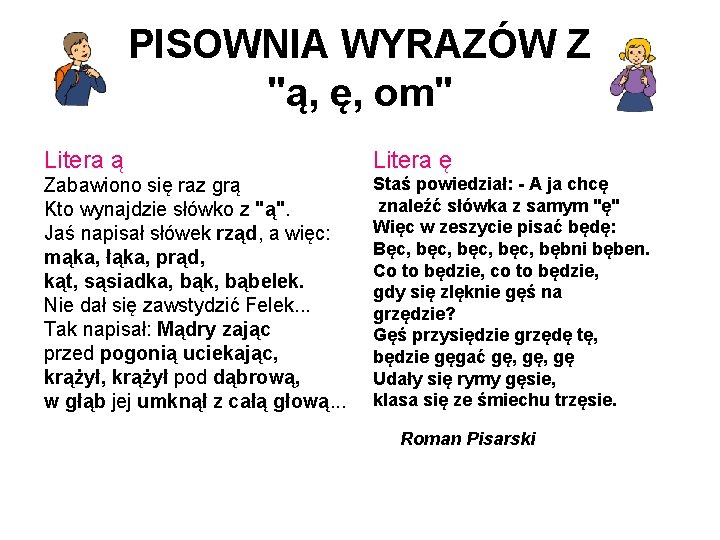 PISOWNIA WYRAZÓW Z "ą, ę, om"

Litera ą
Zabawiono się raz grą
Kto wynajdzie słówko z "ą".
Jaś napisał słówek rząd, a więc:
mąka, łąka, prąd,
kąt, sąsiadka, bąk, bąbelek.
Nie dał się zawstydzić Felek...
Tak napisał: Mądry zając
przed pogonią uciekając,
krążył, krążył pod dąbrową,
w głąb jej umknął z całą głową...

Litera ę
Staś powiedział: - A ja chcę
znaleźć słówka z samym "ę"
Więc w zeszycie pisać będę:
Bęc, bęc, bęc, bęc, bębni bęben.
Co to będzie, co to będzie,
gdy się zlęknie gęś na grzędzie?
Gęś przysiędzie grzędę tę,
będzie gęgać gę, gę, gę
Udały się rymy gęsie,
klasa się ze śmiechu trzęsie.

Roman Pisarski